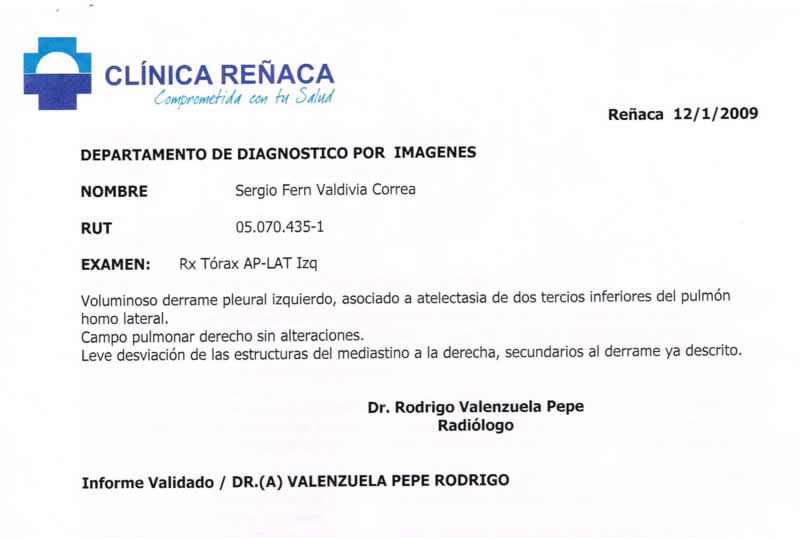 CLÍNICA REÑACA
Comprometida con tu Salud

Reñaca 12/1/2009

DEPARTAMENTO DE DIAGNOSTICO POR IMAGENES

NOMBRE Sergio Fern Valdivia Correa

RUT 05.070.435-1

EXAMEN: Rx Tórax AP-LAT Izq

Voluminoso derrame pleural izquierdo, asociado a atelectasia de dos tercios inferiores del pulmón homo lateral.
Campo pulmonar derecho sin alteraciones.
Leve desviación de las estructuras del mediastino a la derecha, secundarios al derrame ya descrito.

Dr. Rodrigo Valenzuela Pepe
Radiólogo

Informe Validado / DR.(A) VALENZUELA PEPE RODRIGO